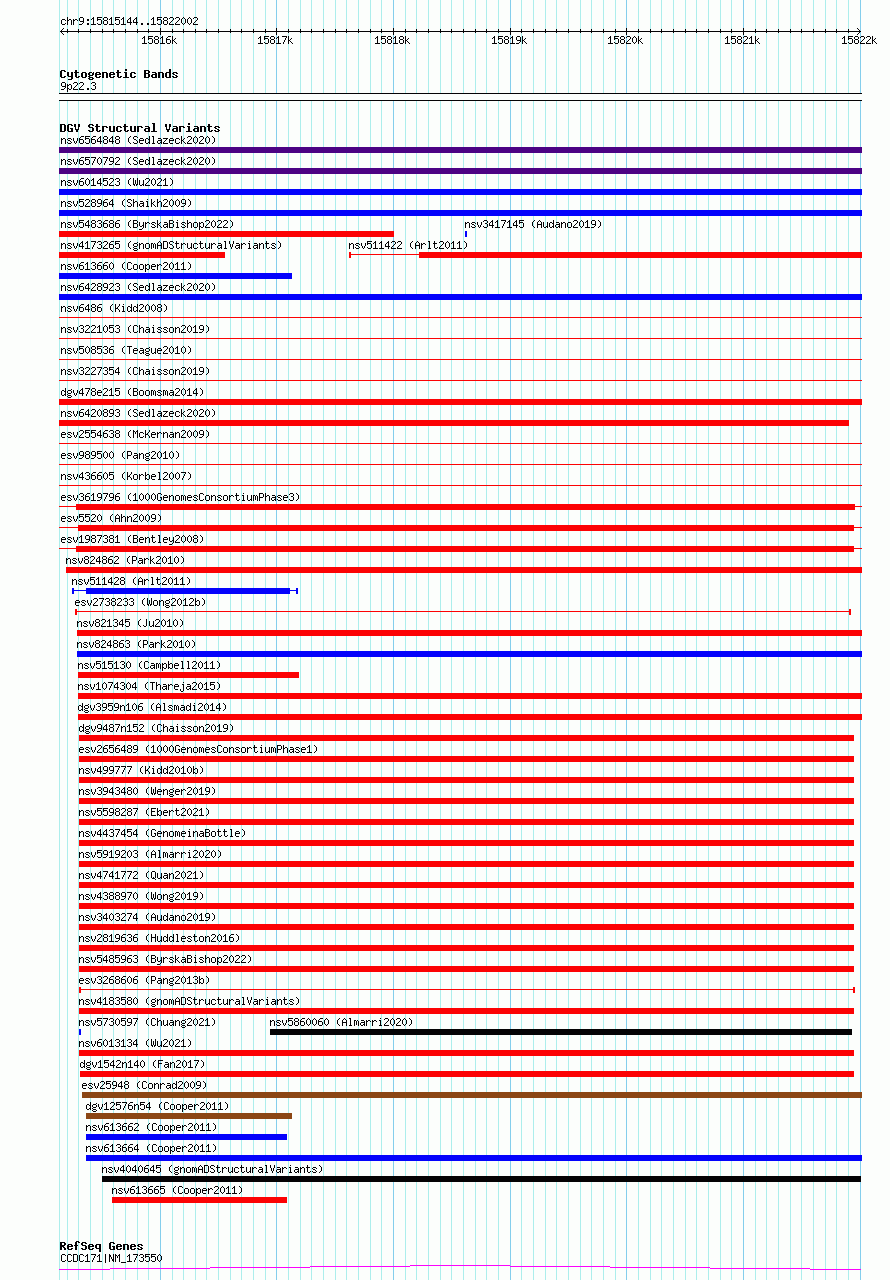 chr9:15815144..15822002

15816k 15817k 15818k 15819k 15820k 15821k 15822k

Cytogenetic Bands
9p22.3

DGV Structural Variants
nsv6564848 (Sedlazeck2020)
nsv6570792 (Sedlazeck2020)
nsv6014523 (Wu2021)
nsv528964 (Shaikh2009)
nsv5483686 (ByrskaBishop2022)
nsv3417145 (Audano2019)
nsv4173265 (gnomADStructuralVariants)
nsv511422 (Arlt2011)
nsv613660 (Cooper2011)
nsv6428923 (Sedlazeck2020)
nsv6486 (Kidd2008)
nsv3221053 (Chaisson2019)
nsv508536 (Teague2010)
nsv3227354 (Chaisson2019)
dgv478e215 (Boomsma2014)
nsv6420893 (Sedlazeck2020)
esv2554638 (McKernan2009)
esv989500 (Pang2010)
nsv436605 (Korbel2007)
esv3619796 (1000GenomesConsortiumPhase3)
esv5520 (Ahn2009)
esv1987381 (Bentley2008)
nsv824862 (Park2010)
nsv511428 (Arlt2011)
esv2738233 (Wong2012b)
nsv821345 (Ju2010)
nsv824863 (Park2010)
nsv515130 (Campbell2011)
nsv1074304 (Thareja2015)
dgv3959n106 (Alsmadi2014)
dgv9487n152 (Chaisson2019)
esv2656489 (1000GenomesConsortiumPhase1)
nsv499777 (Kidd2010b)
nsv3943480 (Wenger2019)
nsv5598287 (Ebert2021)
nsv4437454 (GenomeinaBottle)
nsv5919203 (Almarri2020)
nsv4741772 (Quan2021)
nsv4388970 (Wong2019)
nsv3403274 (Audano2019)
nsv2819636 (Huddleston2016)
nsv5485963 (ByrskaBishop2022)
esv3268606 (Pang2013b)
nsv4183580 (gnomADStructuralVariants)
nsv5730597 (Chuang2021)
nsv5860060 (Almarri2020)
nsv6013134 (Wu2021)
dgv1542n140 (Fan2017)
esv25948 (Conrad2009)
dgv12576n54 (Cooper2011)
nsv613662 (Cooper2011)
nsv613664 (Cooper2011)
nsv4040645 (gnomADStructuralVariants)
nsv613665 (Cooper2011)

RefSeq Genes
CCDC171|NM_173550